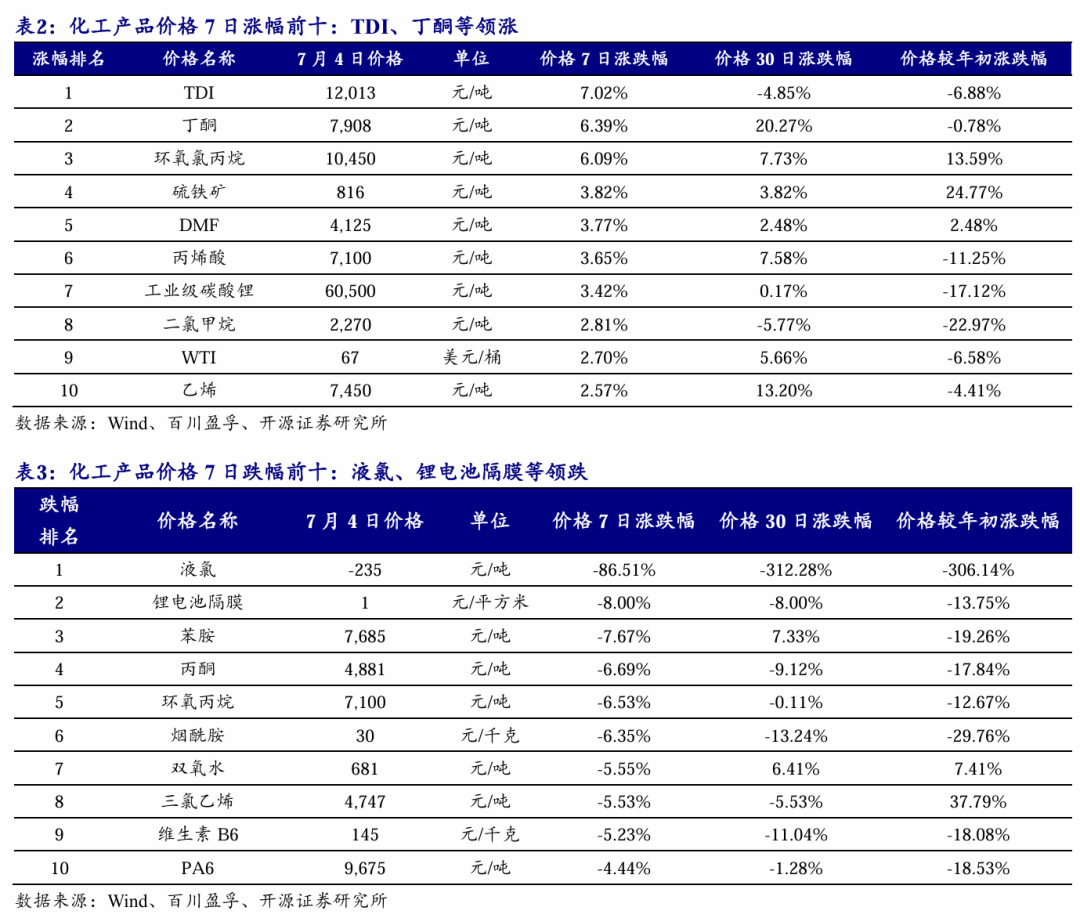 表2：化工产品价格 7 日涨幅前十：TDI、丁酮等领涨

| 涨幅排名 | 价格名称 | 7 月 4 日价格 | 单位 | 价格 7 日涨跌幅 | 价格 30 日涨跌幅 | 价格较年初涨跌幅 |
|---|---|---|---|---|---|---|
| 1 | TDI | 12,013 | 元/吨 | 7.02% | -4.85% | -6.88% |
| 2 | 丁酮 | 7,908 | 元/吨 | 6.39% | 20.27% | -0.78% |
| 3 | 环氧氯丙烷 | 10,450 | 元/吨 | 6.09% | 7.73% | 13.59% |
| 4 | 硫铁矿 | 816 | 元/吨 | 3.82% | 3.82% | 24.77% |
| 5 | DMF | 4,125 | 元/吨 | 3.77% | 2.48% | 2.48% |
| 6 | 丙烯酸 | 7,100 | 元/吨 | 3.65% | 7.58% | -11.25% |
| 7 | 工业级碳酸锂 | 60,500 | 元/吨 | 3.42% | 0.17% | -17.12% |
| 8 | 二氯甲烷 | 2,270 | 元/吨 | 2.81% | -5.77% | -22.97% |
| 9 | WTI | 67 | 美元/桶 | 2.70% | 5.66% | -6.58% |
| 10 | 乙烯 | 7,450 | 元/吨 | 2.57% | 13.20% | -4.41% |

数据来源：Wind、百川盈孚、开源证券研究所

表3：化工产品价格 7 日跌幅前十：液氯、锂电池隔膜等领跌

| 跌幅排名 | 价格名称 | 7 月 4 日价格 | 单位 | 价格 7 日涨跌幅 | 价格 30 日涨跌幅 | 价格较年初涨跌幅 |
|---|---|---|---|---|---|---|
| 1 | 液氯 | -235 | 元/吨 | -86.51% | -312.28% | -306.14% |
| 2 | 锂电池隔膜 | 1 | 元/平方米 | -8.00% | -8.00% | -13.75% |
| 3 | 苯胺 | 7,685 | 元/吨 | -7.67% | 7.33% | -19.26% |
| 4 | 丙酮 | 4,881 | 元/吨 | -6.69% | -9.12% | -17.84% |
| 5 | 环氧丙烷 | 7,100 | 元/吨 | -6.53% | -0.11% | -12.67% |
| 6 | 烟酰胺 | 30 | 元/千克 | -6.35% | -13.24% | -29.76% |
| 7 | 双氧水 | 681 | 元/吨 | -5.55% | 6.41% | 7.41% |
| 8 | 三氯乙烯 | 4,747 | 元/吨 | -5.53% | -5.53% | 37.79% |
| 9 | 维生素 B6 | 145 | 元/千克 | -5.23% | -11.04% | -18.08% |
| 10 | PA6 | 9,675 | 元/吨 | -4.44% | -1.28% | -18.53% |

数据来源：Wind、百川盈孚、开源证券研究所